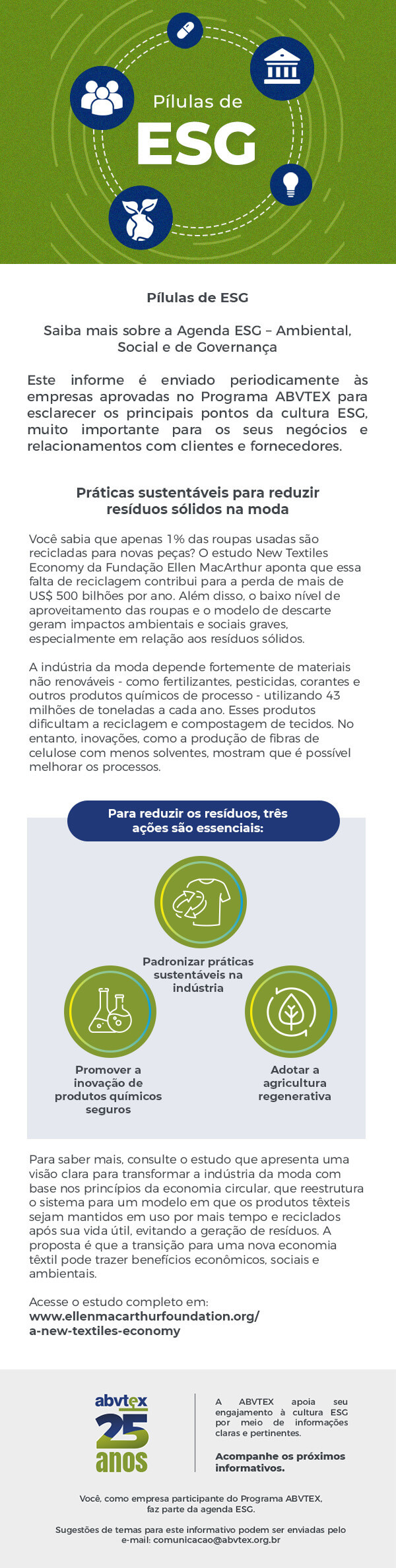 Pílulas de
ESG

Pílulas de ESG

Saiba mais sobre a Agenda ESG – Ambiental, Social e de Governança

Este informe é enviado periodicamente às empresas aprovadas no Programa ABVTEX para esclarecer os principais pontos da cultura ESG, muito importante para os seus negócios e relacionamentos com clientes e fornecedores.

Práticas sustentáveis para reduzir resíduos sólidos na moda

Você sabia que apenas 1% das roupas usadas são recicladas para novas peças? O estudo New Textiles Economy da Fundação Ellen MacArthur aponta que essa falta de reciclagem contribui para a perda de mais de US$ 500 bilhões por ano. Além disso, o baixo nível de aproveitamento das roupas e o modelo de descarte geram impactos ambientais e sociais graves, especialmente em relação aos resíduos sólidos.

A indústria da moda depende fortemente de materiais não renováveis - como fertilizantes, pesticidas, corantes e outros produtos químicos de processo - utilizando 43 milhões de toneladas a cada ano. Esses produtos dificultam a reciclagem e compostagem de tecidos. No entanto, inovações, como a produção de fibras de celulose com menos solventes, mostram que é possível melhorar os processos.

Para reduzir os resíduos, três ações são essenciais:

Padronizar práticas sustentáveis na indústria

Promover a inovação de produtos químicos seguros

Adotar a agricultura regenerativa

Para saber mais, consulte o estudo que apresenta uma visão clara para transformar a indústria da moda com base nos princípios da economia circular, que reestrutura o sistema para um modelo em que os produtos têxteis sejam mantidos em uso por mais tempo e reciclados após sua vida útil, evitando a geração de resíduos. A proposta é que a transição para uma nova economia têxtil pode trazer benefícios econômicos, sociais e ambientais.

Acesse o estudo completo em:
www.ellenmacarthurfoundation.org/a-new-textiles-economy

abvtex
25
anos

A ABVTEX apoia seu engajamento à cultura ESG por meio de informações claras e pertinentes.

Acompanhe os próximos informativos.

Você, como empresa participante do Programa ABVTEX, faz parte da agenda ESG.

Sugestões de temas para este informativo podem ser enviadas pelo e-mail: comunicacao@abvtex.org.br